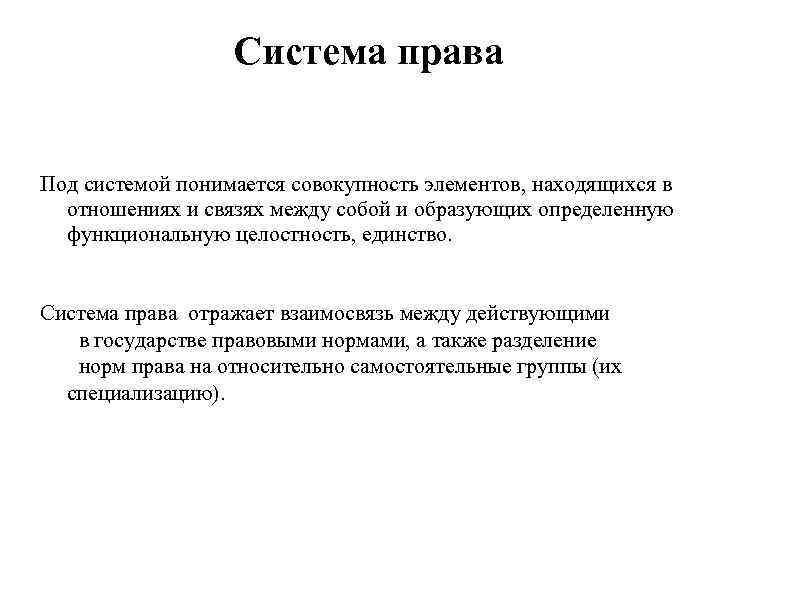 Система права

Под системой понимается совокупность элементов, находящихся в отношениях и связях между собой и образующих определенную функциональную целостность, единство.

Система права отражает взаимосвязь между действующими в государстве правовыми нормами, а также разделение норм права на относительно самостоятельные группы (их специализацию).